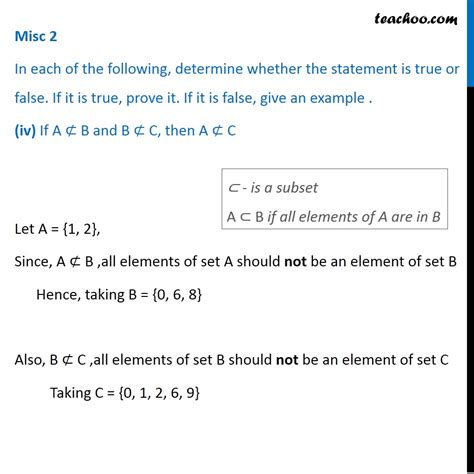 teachoo.com

Misc 2

In each of the following, determine whether the statement is true or false. If it is true, prove it. If it is false, give an example .

(iv) If A $\not\subset$ B and B $\not\subset$ C, then A $\not\subset$ C

$\subset$ - is a subset

A $\subset$ B if all elements of A are in B

Let A = {1, 2},

Since, A $\not\subset$ B ,all elements of set A should not be an element of set B

Hence, taking B = {0, 6, 8}

Also, B $\not\subset$ C ,all elements of set B should not be an element of set C

Taking C = {0, 1, 2, 6, 9}